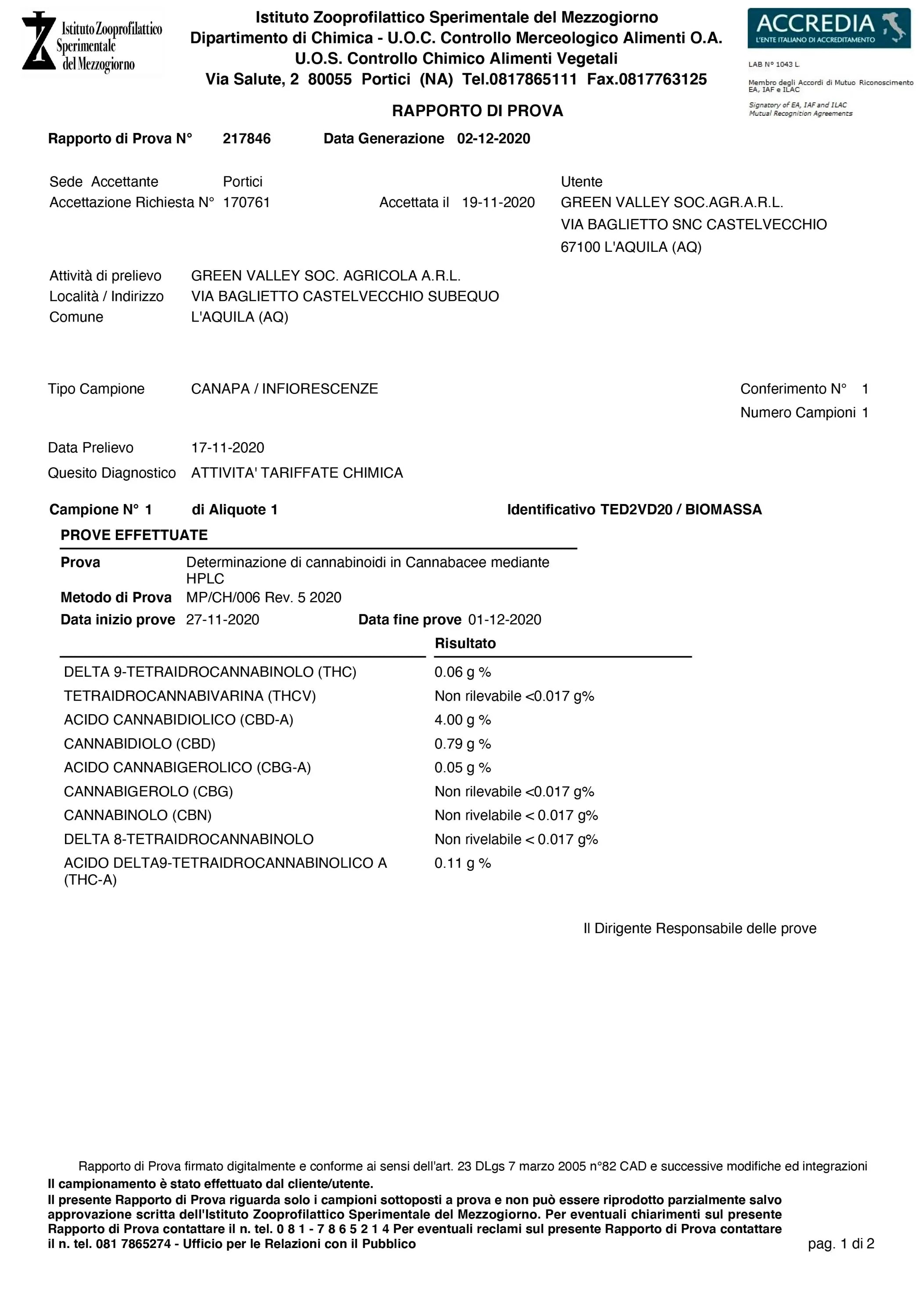 Istituto Zooprofilattico Sperimentale del Mezzogiorno

Istituto Zooprofilattico Sperimentale del Mezzogiorno
Dipartimento di Chimica - U.O.C. Controllo Merceologico Alimenti O.A.
U.O.S. Controllo Chimico Alimenti Vegetali
Via Salute, 2 80055 Portici (NA) Tel.0817865111 Fax.0817763125

ACCREDIA
L'ENTE ITALIANO DI ACCREDITAMENTO
LAB N° 1043 L
Membro degli Accordi di Mutuo Riconoscimento EA, IAF e ILAC
Signatory of EA, IAF and ILAC Mutual Recognition Agreements

RAPPORTO DI PROVA

Rapporto di Prova N° 217846 Data Generazione 02-12-2020

Sede Accettante Portici
Accettazione Richiesta N° 170761 Accettata il 19-11-2020

Utente
GREEN VALLEY SOC.AGR.A.R.L.
VIA BAGLIETTO SNC CASTELVECCHIO
67100 L'AQUILA (AQ)

Attività di prelievo GREEN VALLEY SOC. AGRICOLA A.R.L.
Località / Indirizzo VIA BAGLIETTO CASTELVECCHIO SUBEQUO
Comune L'AQUILA (AQ)

Tipo Campione CANAPA / INFIORESCENZE

Conferimento N° 1
Numero Campioni 1

Data Prelievo 17-11-2020
Quesito Diagnostico ATTIVITA' TARIFFATE CHIMICA

Campione N° 1 di Aliquote 1 Identificativo TED2VD20 / BIOMASSA

PROVE EFFETTUATE

Prova Determinazione di cannabinoidi in Cannabacee mediante HPLC
Metodo di Prova MP/CH/006 Rev. 5 2020
Data inizio prove 27-11-2020 Data fine prove 01-12-2020

| | Risultato |
|---|---|
| DELTA 9-TETRAIDROCANNABINOLO (THC) | 0.06 g % |
| TETRAIDROCANNABIVARINA (THCV) | Non rilevabile <0.017 g% |
| ACIDO CANNABIDIOLICO (CBD-A) | 4.00 g % |
| CANNABIDIOLO (CBD) | 0.79 g % |
| ACIDO CANNABIGEROLICO (CBG-A) | 0.05 g % |
| CANNABIGEROLO (CBG) | Non rilevabile <0.017 g% |
| CANNABINOLO (CBN) | Non rivelabile < 0.017 g% |
| DELTA 8-TETRAIDROCANNABINOLO | Non rivelabile < 0.017 g% |
| ACIDO DELTA9-TETRAIDROCANNABINOLICO A (THC-A) | 0.11 g % |

Il Dirigente Responsabile delle prove

Rapporto di Prova firmato digitalmente e conforme ai sensi dell'art. 23 DLgs 7 marzo 2005 n°82 CAD e successive modifiche ed integrazioni
Il campionamento è stato effettuato dal cliente/utente.
Il presente Rapporto di Prova riguarda solo i campioni sottoposti a prova e non può essere riprodotto parzialmente salvo approvazione scritta dell'Istituto Zooprofilattico Sperimentale del Mezzogiorno. Per eventuali chiarimenti sul presente Rapporto di Prova contattare il n. tel. 0 8 1 - 7 8 6 5 2 1 4 Per eventuali reclami sul presente Rapporto di Prova contattare il n. tel. 081 7865274 - Ufficio per le Relazioni con il Pubblico

pag. 1 di 2